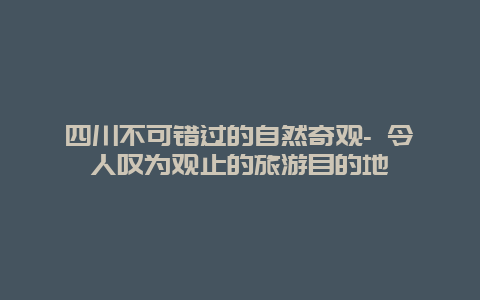 四川不可错过的自然奇观- 令人叹为观止的旅游目的地